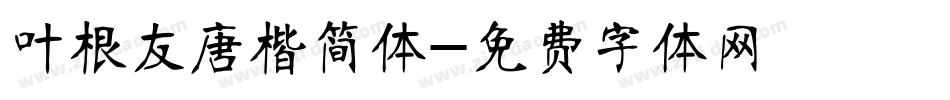 叶根友唐楷简体—免费字体网